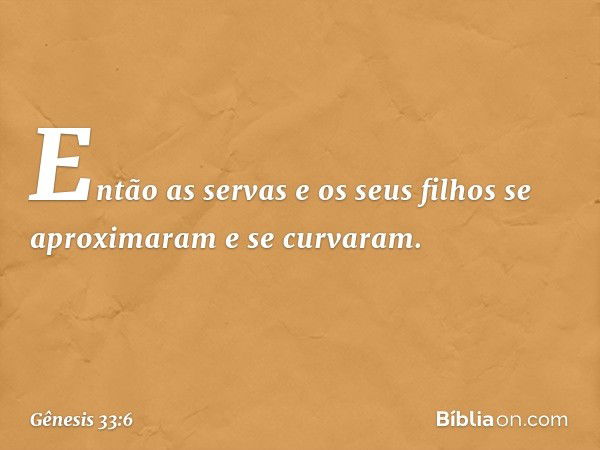 Então as servas e os seus filhos se aproximaram e se curvaram.

Gênesis 33:6

Bíbliaon.com